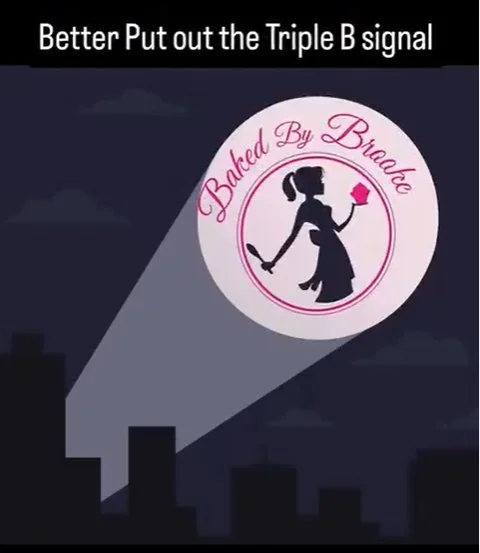 Better Put out the Triple B signal

Baked By Brooke